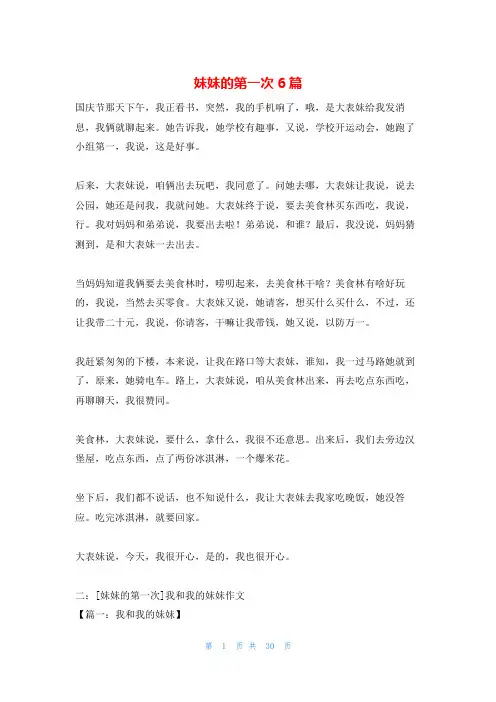 妹妹的第一次 6 篇

国庆节那天下午，我正看书，突然，我的手机响了，哦，是大表妹给我发消息，我俩就聊起来。她告诉我，她学校有趣事，又说，学校开运动会，她跑了小组第一，我说，这是好事。

后来，大表妹说，咱俩出去玩吧，我同意了。问她去哪，大表妹让我说，说去公园，她还是问我，我就问她。大表妹终于说，要去美食林买东西吃，我说，行。我对妈妈和弟弟说，我要出去啦！弟弟说，和谁？最后，我没说，妈妈猜测到，是和大表妹一去出去。

当妈妈知道我俩要去美食林时，唠叨起来，去美食林干啥？美食林有啥好玩的，我说，当然去买零食。大表妹又说，她请客，想买什么买什么，不过，还让我带二十元，我说，你请客，干嘛让我带钱，她又说，以防万一。

我赶紧匆匆的下楼，本来说，让我在路口等大表妹，谁知，我一过马路她就到了，原来，她骑电车。路上，大表妹说，咱从美食林出来，再去吃点东西吃，再聊聊天，我很赞同。

美食林，大表妹说，要什么，拿什么，我很不还意思。出来后，我们去旁边汉堡屋，吃点东西，点了两份冰淇淋，一个爆米花。

坐下后，我们都不说话，也不知说什么，我让大表妹去我家吃晚饭，她没答应。吃完冰淇淋，就要回家。

大表妹说，今天，我很开心，是的，我也很开心。

二：[妹妹的第一次]我和我的妹妹作文
【篇一：我和我的妹妹】

第 1 页 共 30 页